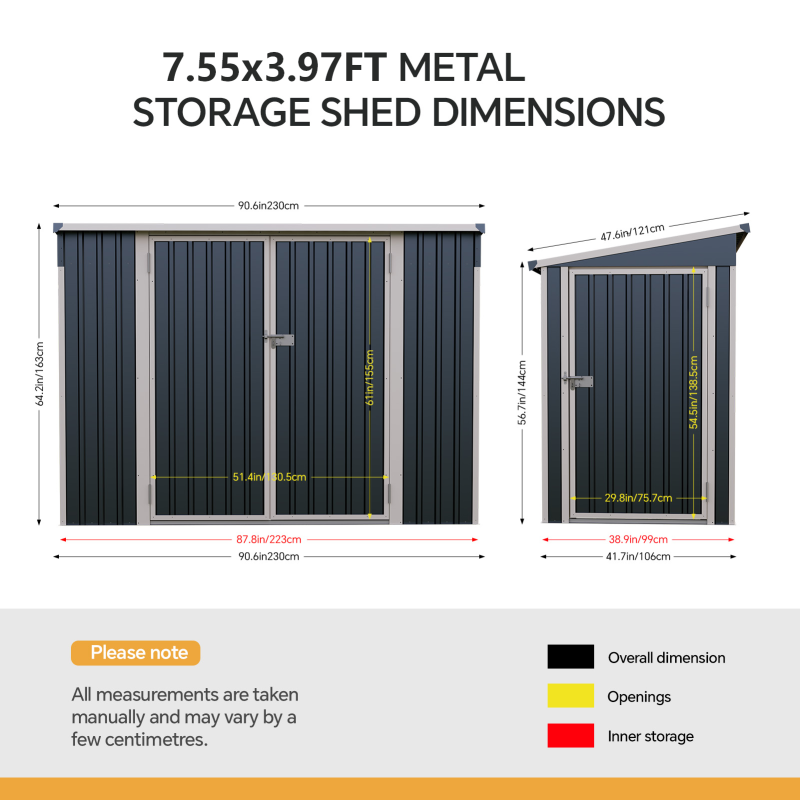 7.55x3.97FT METAL STORAGE SHED DIMENSIONS

90.6in230cm

64.2in/163cm

61in/155cm

51.4in/130.5cm

87.8in/223cm

90.6in230cm

47.6in/121cm

56.7in/144cm

54.5in/138.5cm

29.8in/75.7cm

38.9in/99cm

41.7in/106cm

Please note

All measurements are taken manually and may vary by a few centimetres.

Overall dimension

Openings

Inner storage